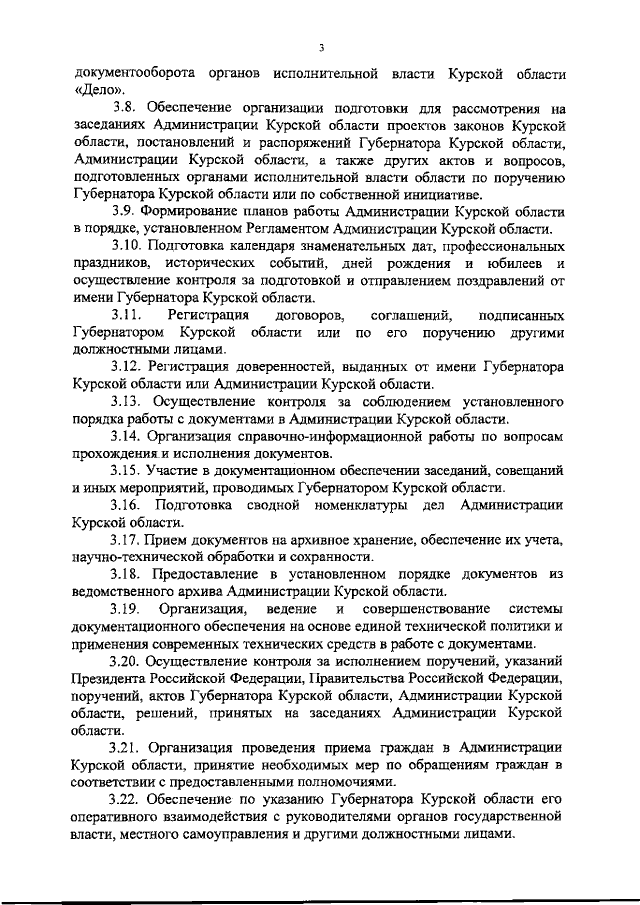 3

документооборота органов исполнительной власти Курской области «Дело».

3.8. Обеспечение организации подготовки для рассмотрения на заседаниях Администрации Курской области проектов законов Курской области, постановлений и распоряжений Губернатора Курской области, Администрации Курской области, а также других актов и вопросов, подготовленных органами исполнительной власти области по поручению Губернатора Курской области или по собственной инициативе.

3.9. Формирование планов работы Администрации Курской области в порядке, установленном Регламентом Администрации Курской области.

3.10. Подготовка календаря знаменательных дат, профессиональных праздников, исторических событий, дней рождения и юбилеев и осуществление контроля за подготовкой и отправлением поздравлений от имени Губернатора Курской области.

3.11. Регистрация договоров, соглашений, подписанных Губернатором Курской области или по его поручению другими должностными лицами.

3.12. Регистрация доверенностей, выданных от имени Губернатора Курской области или Администрации Курской области.

3.13. Осуществление контроля за соблюдением установленного порядка работы с документами в Администрации Курской области.

3.14. Организация справочно-информационной работы по вопросам прохождения и исполнения документов.

3.15. Участие в документационном обеспечении заседаний, совещаний и иных мероприятий, проводимых Губернатором Курской области.

3.16. Подготовка сводной номенклатуры дел Администрации Курской области.

3.17. Прием документов на архивное хранение, обеспечение их учета, научно-технической обработки и сохранности.

3.18. Предоставление в установленном порядке документов из ведомственного архива Администрации Курской области.

3.19. Организация, ведение и совершенствование системы документационного обеспечения на основе единой технической политики и применения современных технических средств в работе с документами.

3.20. Осуществление контроля за исполнением поручений, указаний Президента Российской Федерации, Правительства Российской Федерации, поручений, актов Губернатора Курской области, Администрации Курской области, решений, принятых на заседаниях Администрации Курской области.

3.21. Организация проведения приема граждан в Администрации Курской области, принятие необходимых мер по обращениям граждан в соответствии с предоставленными полномочиями.

3.22. Обеспечение по указанию Губернатора Курской области его оперативного взаимодействия с руководителями органов государственной власти, местного самоуправления и другими должностными лицами.